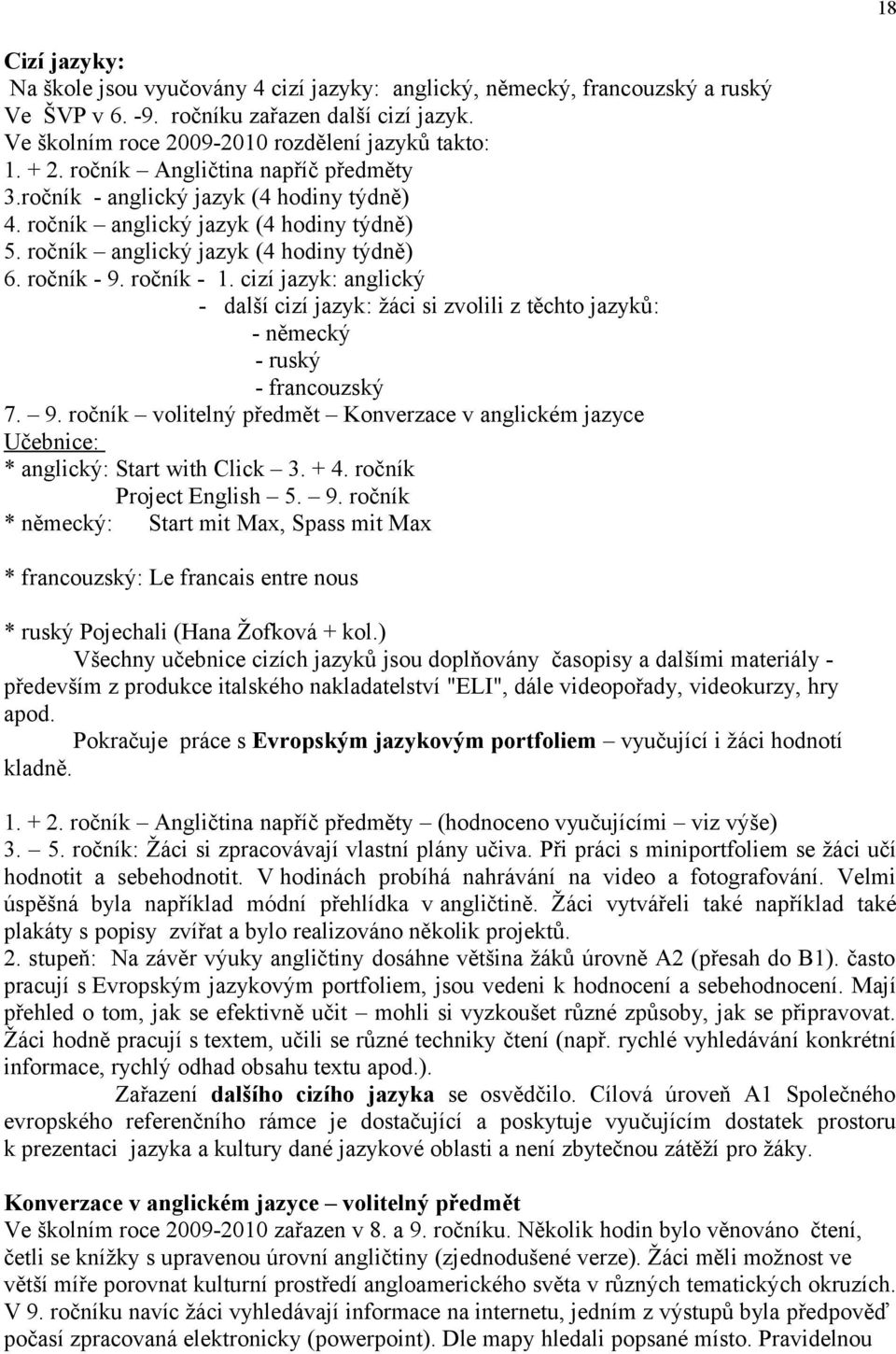 18

Cizí jazyky:
Na škole jsou vyučovány 4 cizí jazyky: anglický, německý, francouzský a ruský
Ve ŠVP v 6. -9. ročníku zařazen další cizí jazyk.
Ve školním roce 2009-2010 rozdělení jazyků takto:
1. + 2. ročník – Angličtina napříč předměty
3.ročník - anglický jazyk (4 hodiny týdně)
4. ročník – anglický jazyk (4 hodiny týdně)
5. ročník – anglický jazyk (4 hodiny týdně)
6. ročník - 9. ročník - 1. cizí jazyk: anglický
- další cizí jazyk: žáci si zvolili z těchto jazyků:
- německý
- ruský
- francouzský
7. – 9. ročník – volitelný předmět – Konverzace v anglickém jazyce
Učebnice:
* anglický: Start with Click – 3. + 4. ročník
Project English – 5. – 9. ročník
* německý: Start mit Max, Spass mit Max

* francouzský: Le francais entre nous

* ruský Pojechali (Hana Žofková + kol.)
Všechny učebnice cizích jazyků jsou doplňovány časopisy a dalšími materiály - především z produkce italského nakladatelství "ELI", dále videopořady, videokurzy, hry apod.
Pokračuje práce s Evropským jazykovým portfoliem – vyučující i žáci hodnotí kladně.

1. + 2. ročník – Angličtina napříč předměty – (hodnoceno vyučujícími – viz výše)
3. – 5. ročník: Žáci si zpracovávají vlastní plány učiva. Při práci s miniportfoliem se žáci učí hodnotit a sebehodnotit. V hodinách probíhá nahrávání na video a fotografování. Velmi úspěšná byla například módní přehlídka v angličtině. Žáci vytvářeli také například také plakáty s popisy zvířat a bylo realizováno několik projektů.
2. stupeň: Na závěr výuky angličtiny dosáhne většina žáků úrovně A2 (přesah do B1). často pracují s Evropským jazykovým portfoliem, jsou vedeni k hodnocení a sebehodnocení. Mají přehled o tom, jak se efektivně učit – mohli si vyzkoušet různé způsoby, jak se připravovat. Žáci hodně pracují s textem, učili se různé techniky čtení (např. rychlé vyhledávání konkrétní informace, rychlý odhad obsahu textu apod.).
Zařazení dalšího cizího jazyka se osvědčilo. Cílová úroveň A1 Společného evropského referenčního rámce je dostačující a poskytuje vyučujícím dostatek prostoru k prezentaci jazyka a kultury dané jazykové oblasti a není zbytečnou zátěží pro žáky.

Konverzace v anglickém jazyce – volitelný předmět
Ve školním roce 2009-2010 zařazen v 8. a 9. ročníku. Několik hodin bylo věnováno čtení, četli se knížky s upravenou úrovní angličtiny (zjednodušené verze). Žáci měli možnost ve větší míře porovnat kulturní prostředí angloamerického světa v různých tematických okruzích. V 9. ročníku navíc žáci vyhledávají informace na internetu, jedním z výstupů byla předpověď počasí zpracovaná elektronicky (powerpoint). Dle mapy hledali popsané místo. Pravidelnou